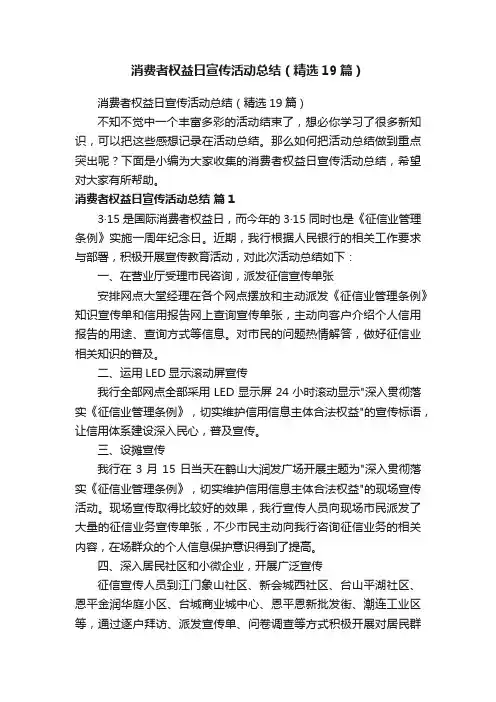 消费者权益日宣传活动总结（精选19篇）

消费者权益日宣传活动总结（精选19篇）

不知不觉中一个丰富多彩的活动结束了，想必你学习了很多新知识，可以把这些感想记录在活动总结。那么如何把活动总结做到重点突出呢？下面是小编为大家收集的消费者权益日宣传活动总结，希望对大家有所帮助。

消费者权益日宣传活动总结 篇1

3·15是国际消费者权益日，而今年的3·15同时也是《征信业管理条例》实施一周年纪念日。近期，我行根据人民银行的相关工作要求与部署，积极开展宣传教育活动，对此次活动总结如下：

一、在营业厅受理市民咨询，派发征信宣传单张

安排网点大堂经理在各个网点摆放和主动派发《征信业管理条例》知识宣传单和信用报告网上查询宣传单张，主动向客户介绍个人信用报告的用途、查询方式等信息。对市民的问题热情解答，做好征信业相关知识的普及。

二、运用LED显示滚动屏宣传

我行全部网点全部采用LED显示屏24小时滚动显示"深入贯彻落实《征信业管理条例》，切实维护信用信息主体合法权益"的宣传标语，让信用体系建设深入民心，普及宣传。

三、设摊宣传

我行在3月15日当天在鹤山大润发广场开展主题为"深入贯彻落实《征信业管理条例》，切实维护信用信息主体合法权益"的现场宣传活动。现场宣传取得比较好的效果，我行宣传人员向现场市民派发了大量的征信业务宣传单张，不少市民主动向我行咨询征信业务的相关内容，在场群众的个人信息保护意识得到了提高。

四、深入居民社区和小微企业，开展广泛宣传

征信宣传人员到江门象山社区、新会城西社区、台山平湖社区、恩平金润华庭小区、台城商业城中心、恩平恩新批发街、潮连工业区等，通过逐户拜访、派发宣传单、问卷调查等方式积极开展对居民群